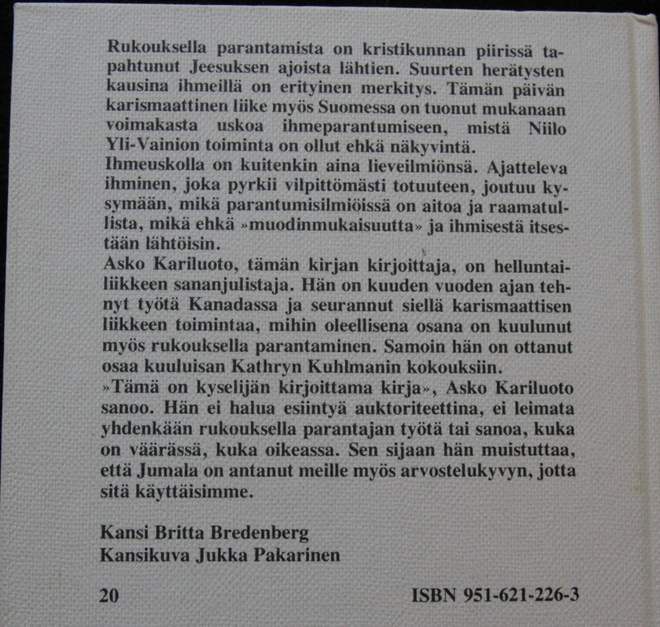 Rukouksella parantamista on kristikunnan piirissä tapahtunut Jeesuksen ajoista lähtien. Suurten herätysten kausina ihmeillä on erityinen merkitys. Tämän päivän karismaattinen liike myös Suomessa on tuonut mukanaan voimakasta uskoa ihmeparantumiseen, mistä Niilo Yli-Vainion toiminta on ollut ehkä näkyvintä.
Ihmeuskolla on kuitenkin aina lieveilmiönsä. Ajatteleva ihminen, joka pyrkii vilpittömästi totuuteen, joutuu kysymään, mikä parantumisilmiöissä on aitoa ja raamatullista, mikä ehkä »muodinmukaisuutta» ja ihmisestä itsestään lähtöisin.
Asko Kariluoto, tämän kirjan kirjoittaja, on helluntailiikkeen sananjulistaja. Hän on kuuden vuoden ajan tehnyt työtä Kanadassa ja seurannut siellä karismaattisen liikkeen toimintaa, mihin oleellisena osana on kuulunut myös rukouksella parantaminen. Samoin hän on ottanut osaa kuuluisan Kathryn Kuhlmanin kokouksiin.
»Tämä on kyselijän kirjoittama kirja», Asko Kariluoto sanoo. Hän ei halua esiintyä auktoriteettina, ei leimata yhdenkään rukouksella parantajan työtä tai sanoa, kuka on väärässä, kuka oikeassa. Sen sijaan hän muistuttaa, että Jumala on antanut meille myös arvostelukyvyn, jotta sitä käyttäisimme.

Kansi Britta Bredenberg
Kansikuva Jukka Pakarinen

20

ISBN 951-621-226-3